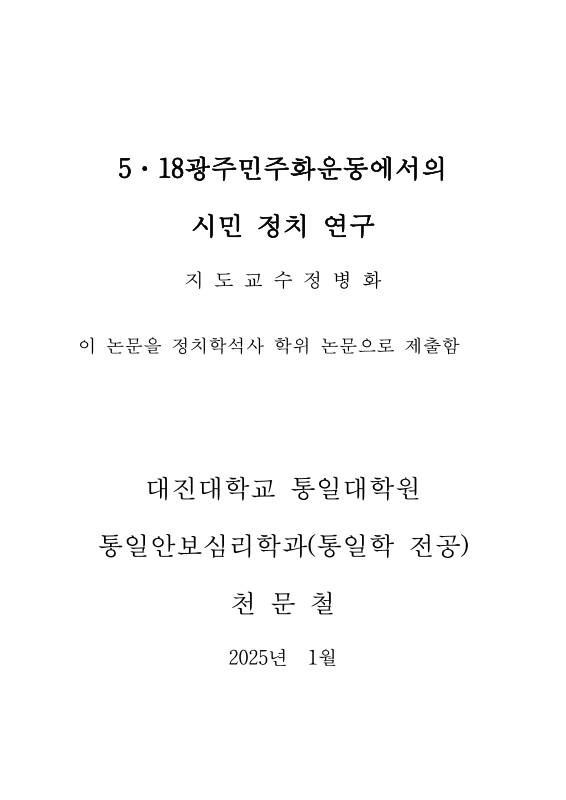 5 · 18광주민주화운동에서의

시민 정치 연구

지 도 교 수 정 병 화

이 논문을 정치학석사 학위 논문으로 제출함

대진대학교 통일대학원

통일안보심리학과(통일학 전공)

천 문 철

2025년 1월